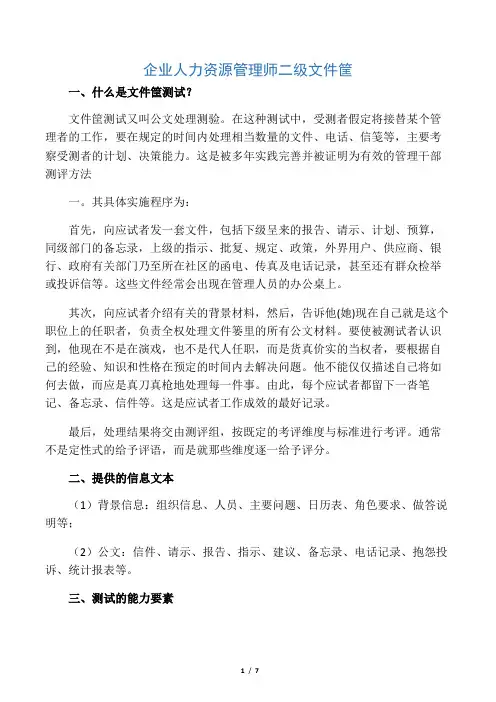 企业人力资源管理师二级文件筐

一、什么是文件筐测试?

文件筐测试又叫公文处理测验。在这种测试中，受测者假定将接替某个管理者的工作，要在规定的时间内处理相当数量的文件、电话、信笺等，主要考察受测者的计划、决策能力。这是被多年实践完善并被证明为有效的管理干部测评方法

一。其具体实施程序为：

首先，向应试者发一套文件，包括下级呈来的报告、请示、计划、预算，同级部门的备忘录，上级的指示、批复、规定、政策，外界用户、供应商、银行、政府有关部门乃至所在社区的函电、传真及电话记录，甚至还有群众检举或投诉信等。这些文件经常会出现在管理人员的办公桌上。

其次，向应试者介绍有关的背景材料，然后，告诉他(她)现在自己就是这个职位上的任职者，负责全权处理文件篓里的所有公文材料。要使被测试者认识到，他现在不是在演戏，也不是代人任职，而是货真价实的当权者，要根据自己的经验、知识和性格在预定的时间内去解决问题。他不能仅仅描述自己将如何去做，而应是真刀真枪地处理每一件事。由此，每个应试者都留下一沓笔记、备忘录、信件等。这是应试者工作成效的最好记录。

最后，处理结果将交由测评组，按既定的考评维度与标准进行考评。通常不是定性式的给予评语，而是就那些维度逐一给予评分。

二、提供的信息文本

（1）背景信息：组织信息、人员、主要问题、日历表、角色要求、做答说明等；

（2）公文：信件、请示、报告、指示、建议、备忘录、电话记录、抱怨投诉、统计报表等。

三、测试的能力要素

1 / 7